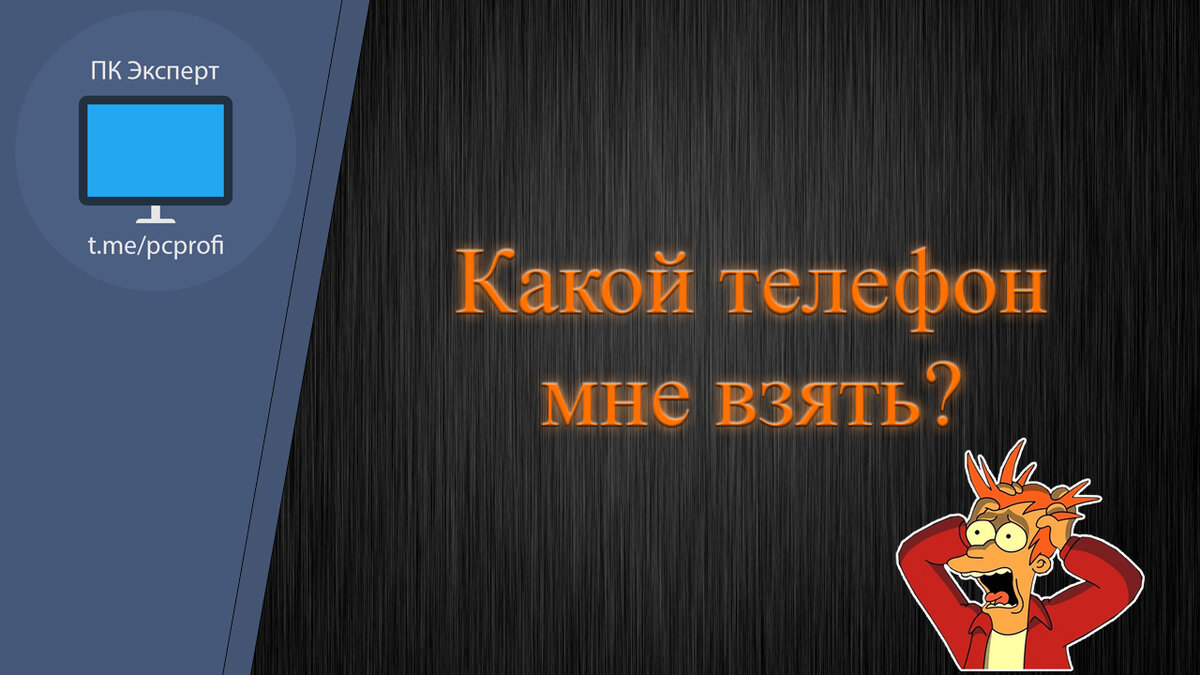 ПК Эксперт

t.me/pcprofi

Какой телефон мне взять?